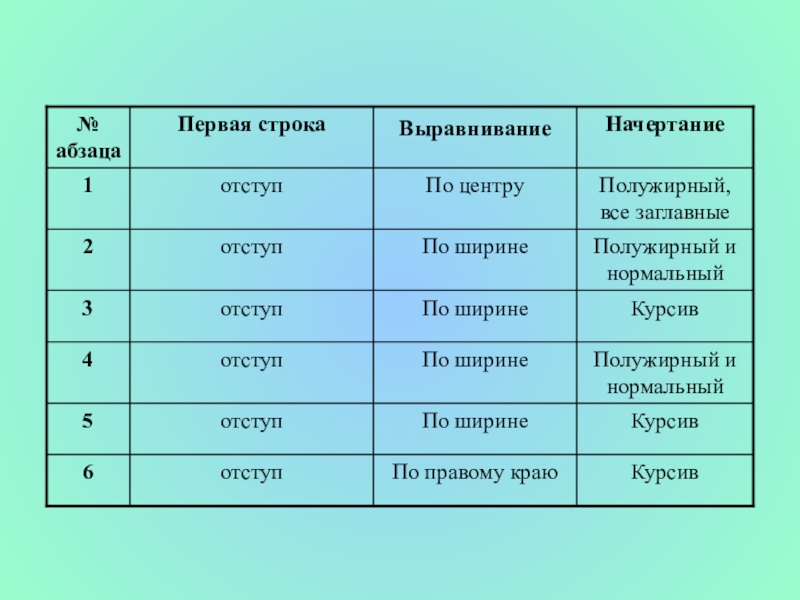 | № абзаца | Первая строка | Выравнивание | Начертание |
|---|---|---|---|
| 1 | отступ | По центру | Полужирный, все заглавные |
| 2 | отступ | По ширине | Полужирный и нормальный |
| 3 | отступ | По ширине | Курсив |
| 4 | отступ | По ширине | Полужирный и нормальный |
| 5 | отступ | По ширине | Курсив |
| 6 | отступ | По правому краю | Курсив |